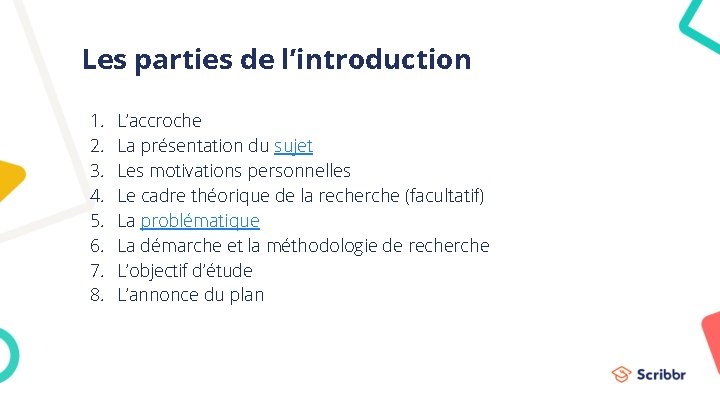 Les parties de l’introduction

1. L’accroche
2. La présentation du sujet
3. Les motivations personnelles
4. Le cadre théorique de la recherche (facultatif)
5. La problématique
6. La démarche et la méthodologie de recherche
7. L’objectif d’étude
8. L’annonce du plan

Scribbr